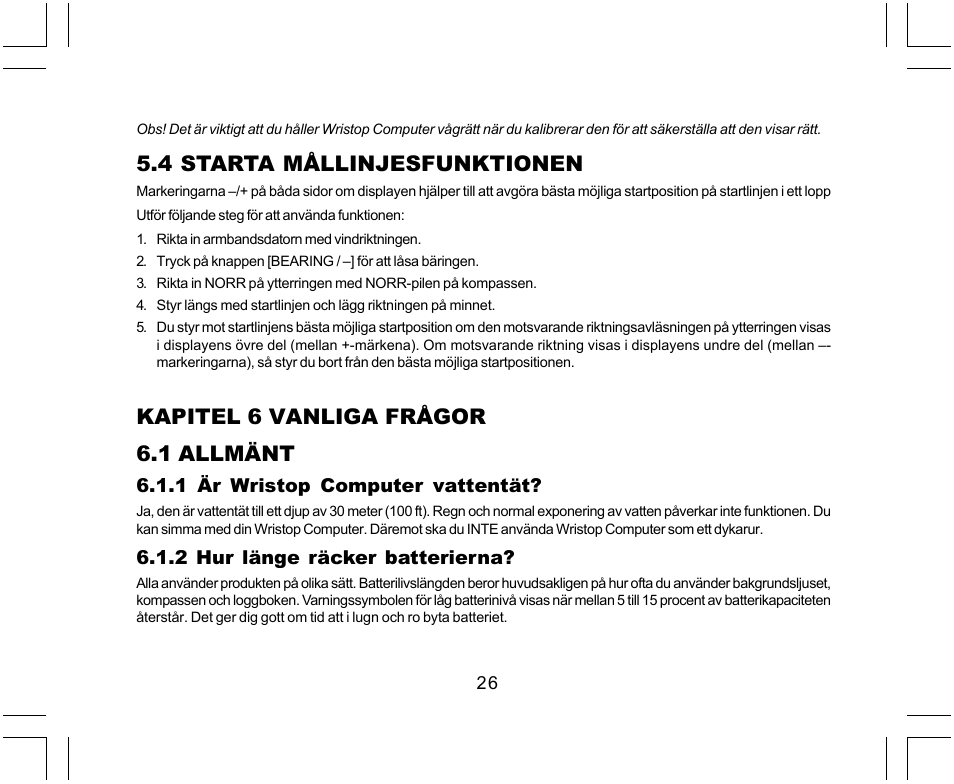 Obs! Det är viktigt att du håller Wristop Computer vågrätt när du kalibrerar den för att säkerställa att den visar rätt.

5.4 STARTA MÅLLINJESFUNKTIONEN

Markeringarna –/+ på båda sidor om displayen hjälper till att avgöra bästa möjliga startposition på startlinjen i ett lopp

Utför följande steg för att använda funktionen:

1. Rikta in armbandsdatorn med vindriktningen.
2. Tryck på knappen [BEARING / –] för att låsa bäringen.
3. Rikta in NORR på ytterringen med NORR-pilen på kompassen.
4. Styr längs med startlinjen och lägg riktningen på minnet.
5. Du styr mot startlinjens bästa möjliga startposition om den motsvarande riktningsavläsningen på ytterringen visas i displayens övre del (mellan +-märkena). Om motsvarande riktning visas i displayens undre del (mellan –-markeringarna), så styr du bort från den bästa möjliga startpositionen.

KAPITEL 6 VANLIGA FRÅGOR

6.1 ALLMÄNT

6.1.1 Är Wristop Computer vattentät?

Ja, den är vattentät till ett djup av 30 meter (100 ft). Regn och normal exponering av vatten påverkar inte funktionen. Du kan simma med din Wristop Computer. Däremot ska du INTE använda Wristop Computer som ett dykarur.

6.1.2 Hur länge räcker batterierna?

Alla använder produkten på olika sätt. Batterilivslängden beror huvudsakligen på hur ofta du använder bakgrundsljuset, kompassen och loggboken. Varningssymbolen för låg batterinivå visas när mellan 5 till 15 procent av batterikapaciteten återstår. Det ger dig gott om tid att i lugn och ro byta batteriet.

26